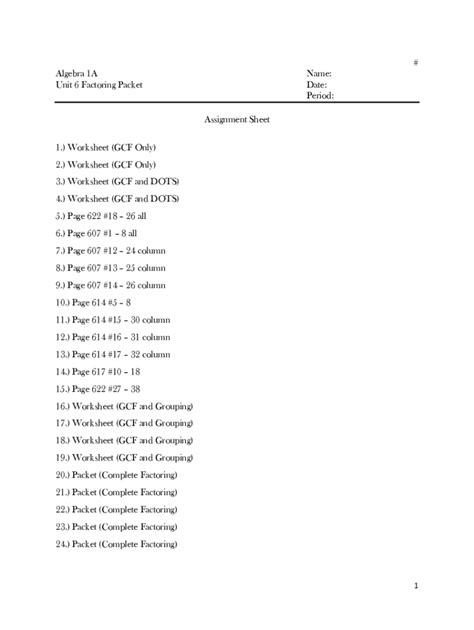 #

Algebra 1A
Unit 6 Factoring Packet

Name:
Date:
Period:

Assignment Sheet

1.) Worksheet (GCF Only)

2.) Worksheet (GCF Only)

3.) Worksheet (GCF and DOTS)

4.) Worksheet (GCF and DOTS)

5.) Page 622 #18 – 26 all

6.) Page 607 #1 – 8 all

7.) Page 607 #12 – 24 column

8.) Page 607 #13 – 25 column

9.) Page 607 #14 – 26 column

10.) Page 614 #5 – 8

11.) Page 614 #15 – 30 column

12.) Page 614 #16 – 31 column

13.) Page 614 #17 – 32 column

14.) Page 617 #10 – 18

15.) Page 622 #27 – 38

16.) Worksheet (GCF and Grouping)

17.) Worksheet (GCF and Grouping)

18.) Worksheet (GCF and Grouping)

19.) Worksheet (GCF and Grouping)

20.) Packet (Complete Factoring)

21.) Packet (Complete Factoring)

22.) Packet (Complete Factoring)

23.) Packet (Complete Factoring)

24.) Packet (Complete Factoring)

1